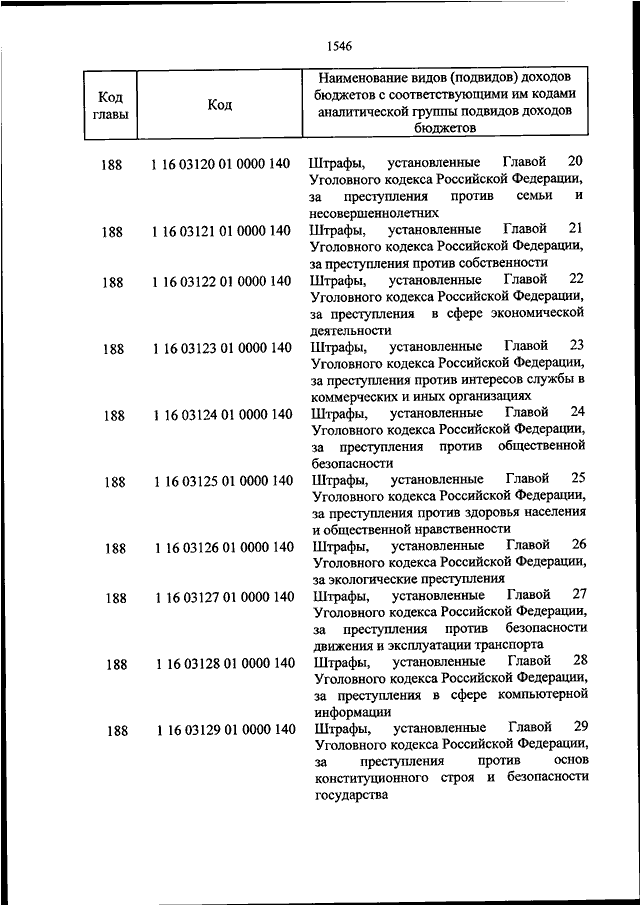 1546

| Код главы | Код | Наименование видов (подвидов) доходов бюджетов с соответствующими им кодами аналитической группы подвидов доходов бюджетов |
|---|---|---|
| 188 | 1 16 03120 01 0000 140 | Штрафы, установленные Главой 20 Уголовного кодекса Российской Федерации, за преступления против семьи и несовершеннолетних |
| 188 | 1 16 03121 01 0000 140 | Штрафы, установленные Главой 21 Уголовного кодекса Российской Федерации, за преступления против собственности |
| 188 | 1 16 03122 01 0000 140 | Штрафы, установленные Главой 22 Уголовного кодекса Российской Федерации, за преступления в сфере экономической деятельности |
| 188 | 1 16 03123 01 0000 140 | Штрафы, установленные Главой 23 Уголовного кодекса Российской Федерации, за преступления против интересов службы в коммерческих и иных организациях |
| 188 | 1 16 03124 01 0000 140 | Штрафы, установленные Главой 24 Уголовного кодекса Российской Федерации, за преступления против общественной безопасности |
| 188 | 1 16 03125 01 0000 140 | Штрафы, установленные Главой 25 Уголовного кодекса Российской Федерации, за преступления против здоровья населения и общественной нравственности |
| 188 | 1 16 03126 01 0000 140 | Штрафы, установленные Главой 26 Уголовного кодекса Российской Федерации, за экологические преступления |
| 188 | 1 16 03127 01 0000 140 | Штрафы, установленные Главой 27 Уголовного кодекса Российской Федерации, за преступления против безопасности движения и эксплуатации транспорта |
| 188 | 1 16 03128 01 0000 140 | Штрафы, установленные Главой 28 Уголовного кодекса Российской Федерации, за преступления в сфере компьютерной информации |
| 188 | 1 16 03129 01 0000 140 | Штрафы, установленные Главой 29 Уголовного кодекса Российской Федерации, за преступления против основ конституционного строя и безопасности государства |